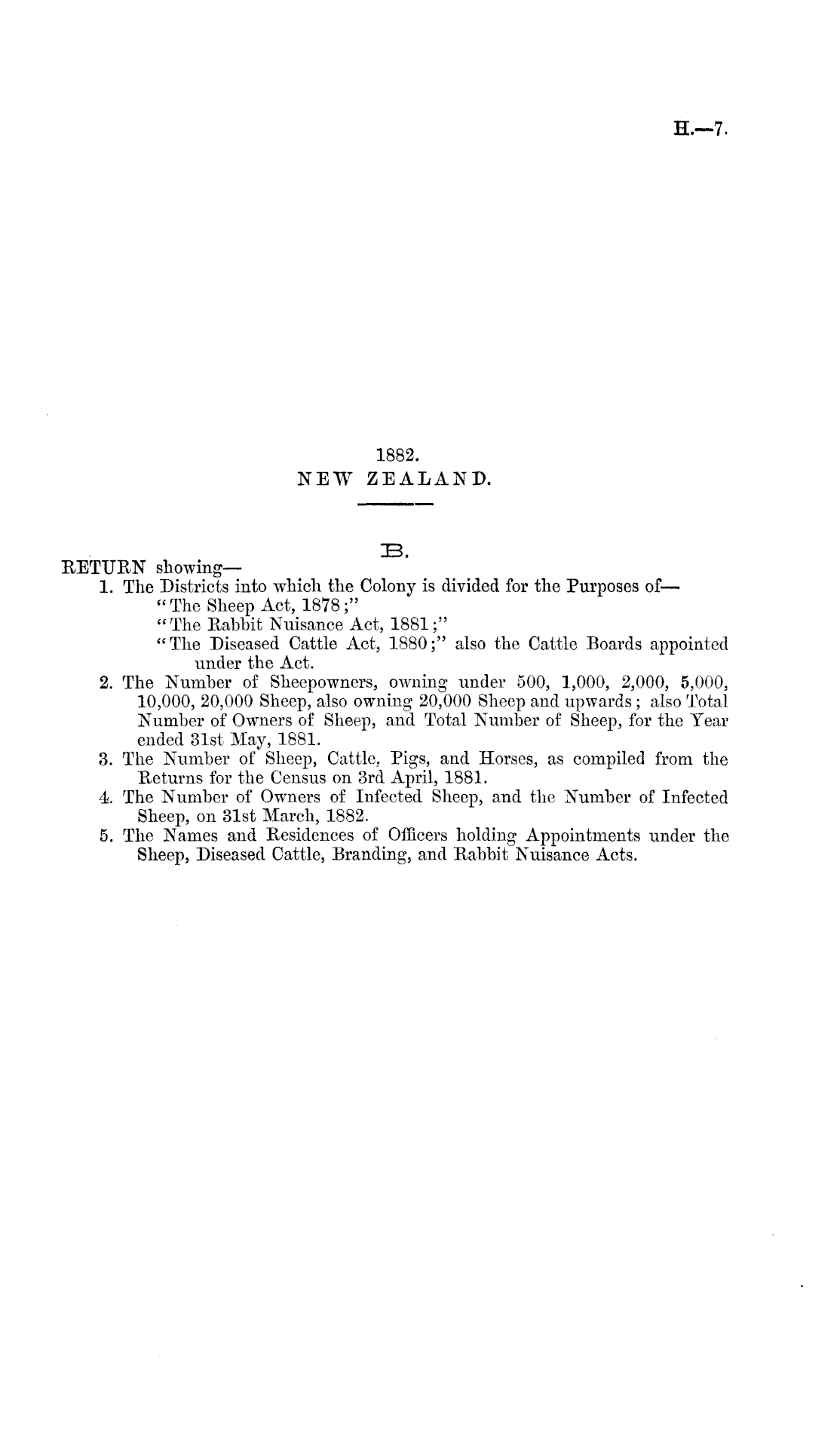 H.—7.

1882.
NEW ZEALAND.

B.

RETURN showing—
1. The Districts into which the Colony is divided for the Purposes of—
"The Sheep Act, 1878;"
"The Rabbit Nuisance Act, 1881;"
"The Diseased Cattle Act, 1880;" also the Cattle Boards appointed under the Act.
2. The Number of Sheepowners, owning under 500, 1,000, 2,000, 5,000, 10,000, 20,000 Sheep, also owning 20,000 Sheep and upwards; also Total Number of Owners of Sheep, and Total Number of Sheep, for the Year ended 31st May, 1881.
3. The Number of Sheep, Cattle, Pigs, and Horses, as compiled from the Returns for the Census on 3rd April, 1881.
4. The Number of Owners of Infected Sheep, and the Number of Infected Sheep, on 31st March, 1882.
5. The Names and Residences of Officers holding Appointments under the Sheep, Diseased Cattle, Branding, and Rabbit Nuisance Acts.